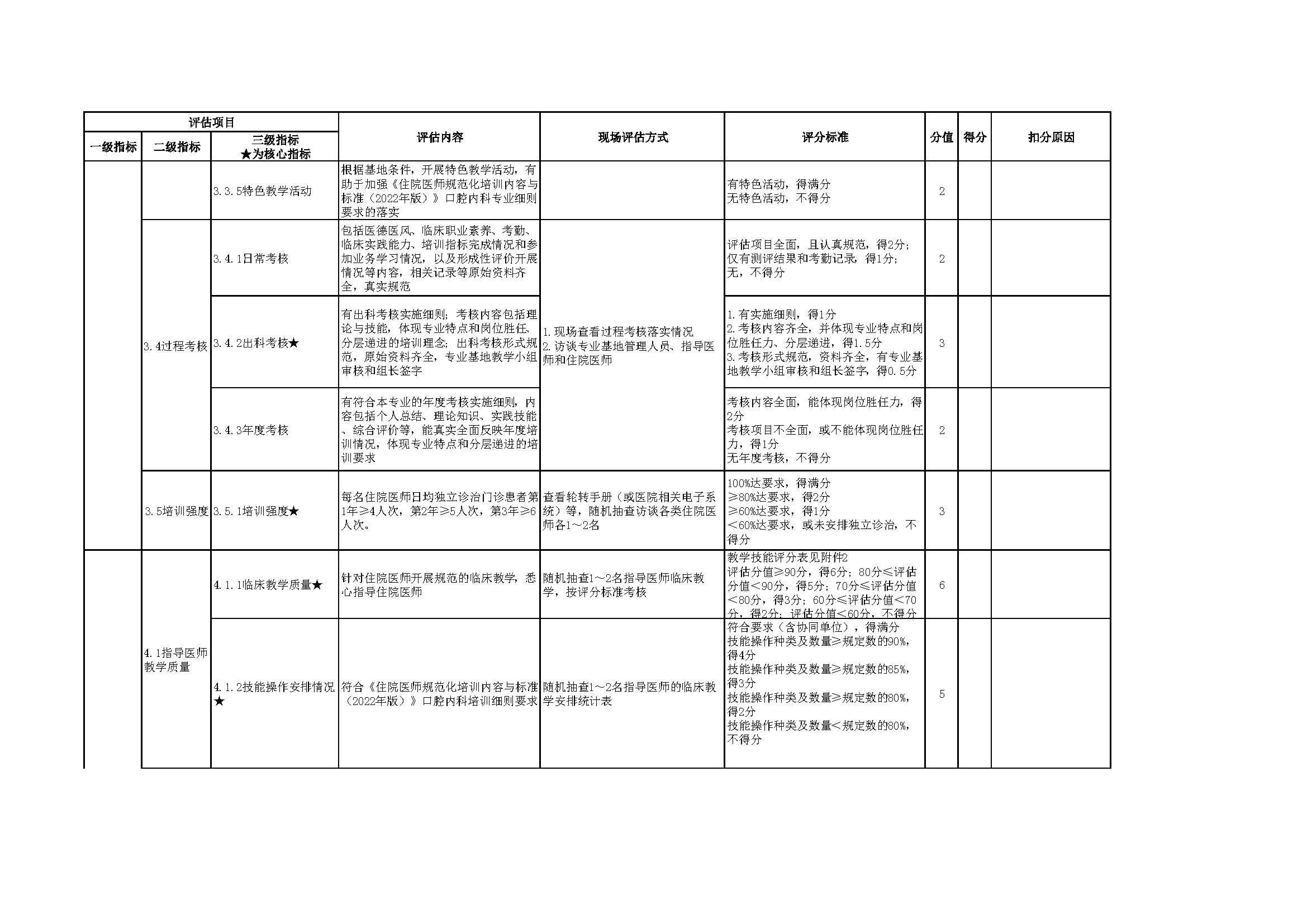 | 评估项目 | | | 评估内容 | 现场评估方式 | 评分标准 | 分值 | 得分 | 扣分原因 |
|---|---|---|---|---|---|---|---|---|
| 一级指标 | 二级指标 | 三级指标 ★为核心指标 | | | | | | |
| | | 3.3.5特色教学活动 | 根据基地条件，开展特色教学活动，有助于加强《住院医师规范化培训内容与标准（2022年版）》口腔内科专业细则要求的落实 | | 有特色活动，得满分 无特色活动，不得分 | 2 | | |
| | 3.4过程考核 | 3.4.1日常考核 | 包括医德医风、临床职业素养、考勤、临床实践能力、培训指标完成情况和参加业务学习情况，以及形成性评价开展情况等内容，相关记录等原始资料齐全，真实规范 | 1.现场查看过程考核落实情况 2.访谈专业基地管理人员、指导医师和住院医师 | 评估项目全面，且认真规范，得2分；仅有测评结果和考勤记录，得1分；无，不得分 | 2 | | |
| | | 3.4.2出科考核★ | 有出科考核实施细则；考核内容包括理论与技能，体现专业特点和岗位胜任、分层递进的培训理念；出科考核形式规范，原始资料齐全，专业基地教学小组审核和组长签字 | | 1.有实施细则，得1分 2.考核内容齐全，并体现专业特点和岗位胜任力、分层递进，得1.5分 3.考核形式规范，资料齐全，有专业基地教学小组审核和组长签字，得0.5分 | 3 | | |
| | | 3.4.3年度考核 | 有符合本专业的年度考核实施细则，内容包括个人总结、理论知识、实践技能、综合评价等，能真实全面反映年度培训情况，体现专业特点和分层递进的培训要求 | | 考核内容全面，能体现岗位胜任力，得2分 考核项目不全面，或不能体现岗位胜任力，得1分 无年度考核，不得分 | 2 | | |
| | 3.5培训强度 | 3.5.1培训强度★ | 每名住院医师日均独立诊治门诊患者第1年≥4人次，第2年≥5人次，第3年≥6人次。 | 查看轮转手册（或医院相关电子系统）等，随机抽查访谈各类住院医师各1～2名 | 100%达要求，得满分 ≥80%达要求，得2分 ≥60%达要求，得1分 <60%达要求，或未安排独立诊治，不得分 | 3 | | |
| | 4.1指导医师教学质量 | 4.1.1临床教学质量★ | 针对住院医师开展规范的临床教学，悉心指导住院医师 | 随机抽查1～2名指导医师临床教学，按评分标准考核 | 教学技能评分表见附件2 评估分值≥90分，得6分；80分≤评估分值<90分，得5分；70分≤评估分值<80分，得3分；60分≤评估分值<70分，得2分；评估分值<60分，不得分 | 6 | | |
| | | 4.1.2技能操作安排情况★ | 符合《住院医师规范化培训内容与标准（2022年版）》口腔内科培训细则要求 | 随机抽查1～2名指导医师的临床教学安排统计表 | 符合要求（含协同单位），得满分 技能操作种类及数量≥规定数的90%，得4分 技能操作种类及数量≥规定数的85%，得3分 技能操作种类及数量≥规定数的80%，得2分 技能操作种类及数量<规定数的80%，不得分 | 5 | | |